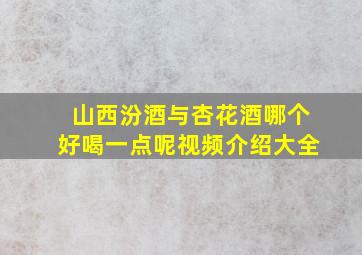 山西汾酒与杏花酒哪个好喝一点呢视频介绍大全